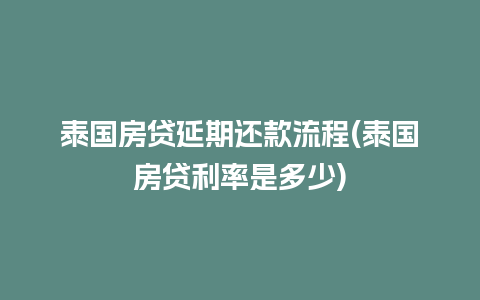 泰国房贷延期还款流程(泰国房贷利率是多少)